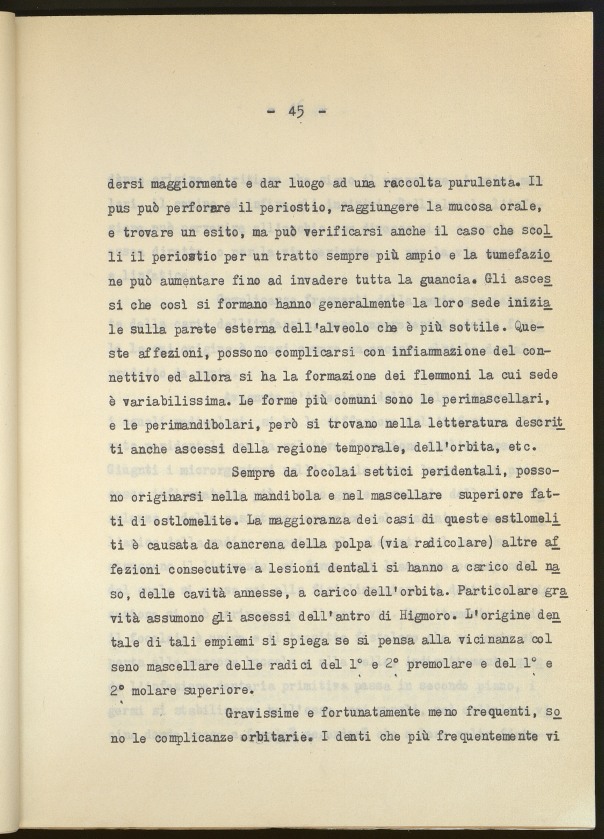 - 45 -

dersi maggiormente e dar luogo ad una raccolta purulenta. Il pus può perforare il periostio, raggiungere la mucosa orale, e trovare un esito, ma può verificarsi anche il caso che scolli il periostio per un tratto sempre più ampio e la tumefazione può aumentare fino ad invadere tutta la guancia. Gli ascessi che così si formano hanno generalmente la loro sede iniziale sulla parete esterna dell'alveolo che è più sottile. Queste affezioni, possono complicarsi con infiammazione del connettivo ed allora si ha la formazione dei flemmoni la cui sede è variabilissima. Le forme più comuni sono le perimascellari, e le perimandibolari, però si trovano nella letteratura descritti anche ascessi della regione temporale, dell'orbita, etc.

Sempre da focolai settici peridentali, possono originarsi nella mandibola e nel mascellare superiore fatti di ostlomelite. La maggioranza dei casi di queste estlomeliti è causata da cancrena della polpa (via radicolare) altre affezioni consecutive a lesioni dentali si hanno a carico del naso, delle cavità annesse, a carico dell'orbita. Particolare gravità assumono gli ascessi dell'antro di Higmoro. L'origine dentale di tali empiemi si spiega se si pensa alla vicinanza col seno mascellare delle radici del 1° e 2° premolare e del 1° e 2° molare superiore.

Gravissime e fortunatamente meno frequenti, sono le complicanze orbitarie. I denti che più frequentemente vi